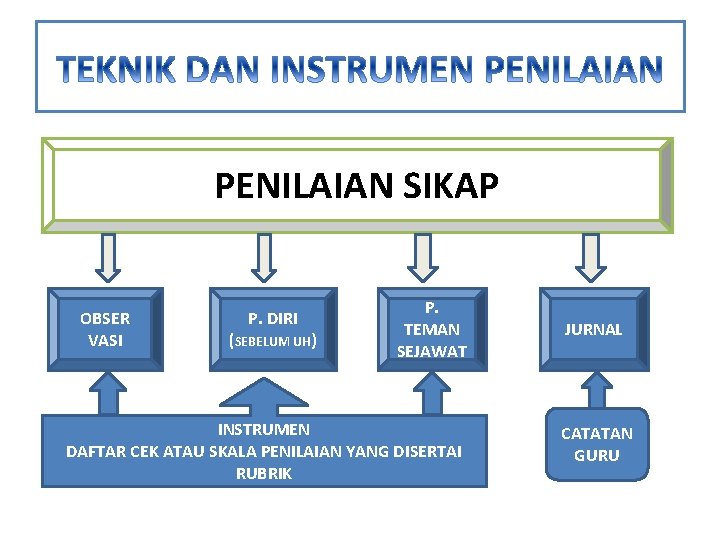 TEKNIK DAN INSTRUMEN PENILAIAN

PENILAIAN SIKAP

OBSER VASI

P. DIRI (SEBELUM UH)

P. TEMAN SEJAWAT

JURNAL

INSTRUMEN
DAFTAR CEK ATAU SKALA PENILAIAN YANG DISERTAI RUBRIK

CATATAN GURU